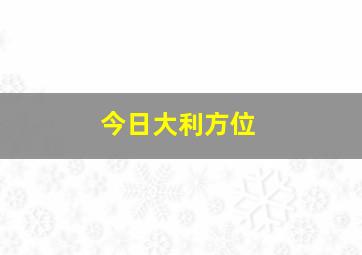 今日大利方位